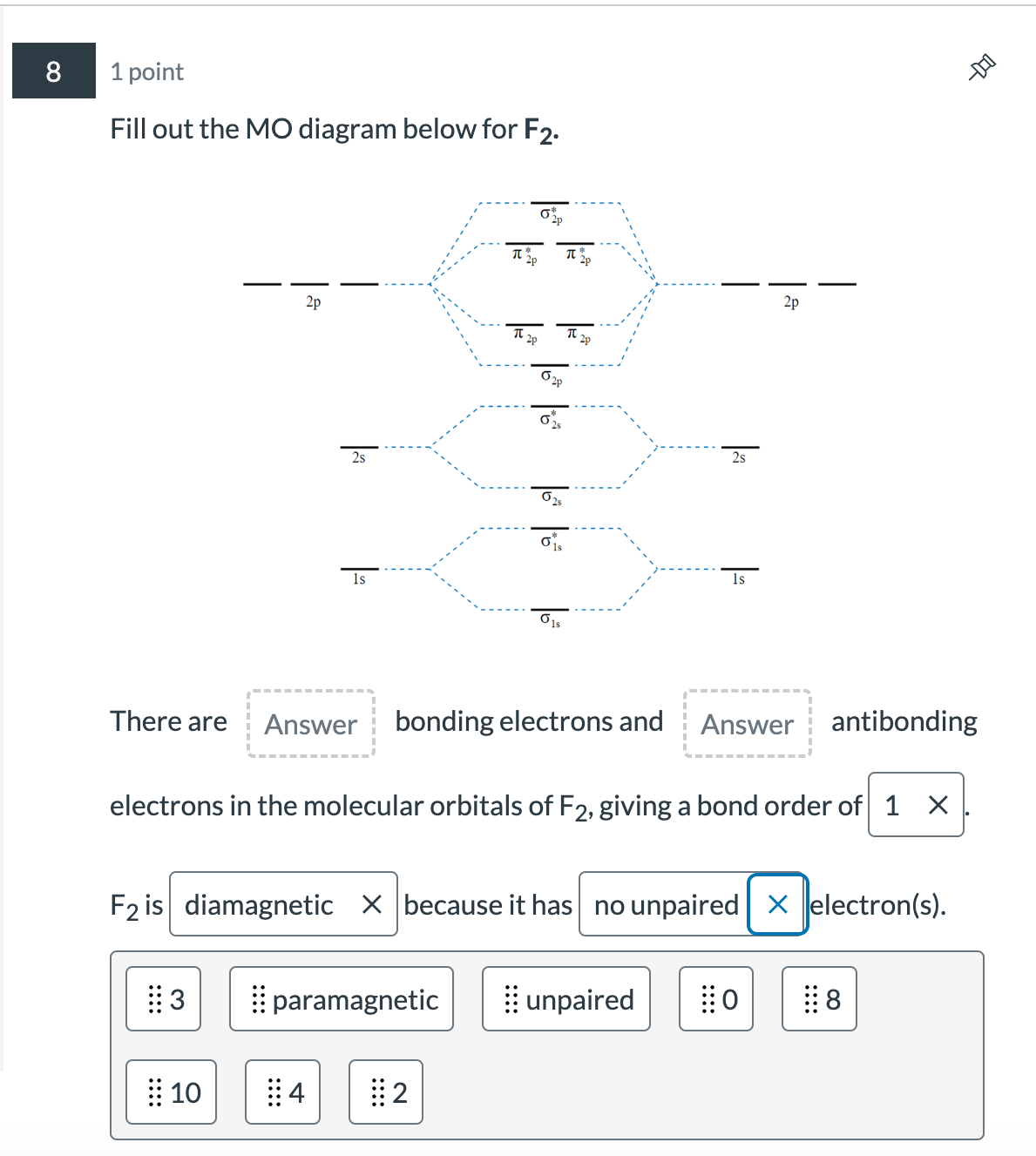 8

1 point

Fill out the MO diagram below for $F_2$.

$\sigma^*_{2p}$

$\pi^*_{2p}$ $\pi^*_{2p}$

2p

2p

$\pi_{2p}$ $\pi_{2p}$

$\sigma_{2p}$

$\sigma^*_{2s}$

2s

2s

$\sigma_{2s}$

$\sigma^*_{1s}$

1s

1s

$\sigma_{1s}$

There are Answer bonding electrons and Answer antibonding electrons in the molecular orbitals of $F_2$, giving a bond order of 1 ×.

$F_2$ is diamagnetic × because it has no unpaired × electron(s).

3

paramagnetic

unpaired

0

8

10

4

2